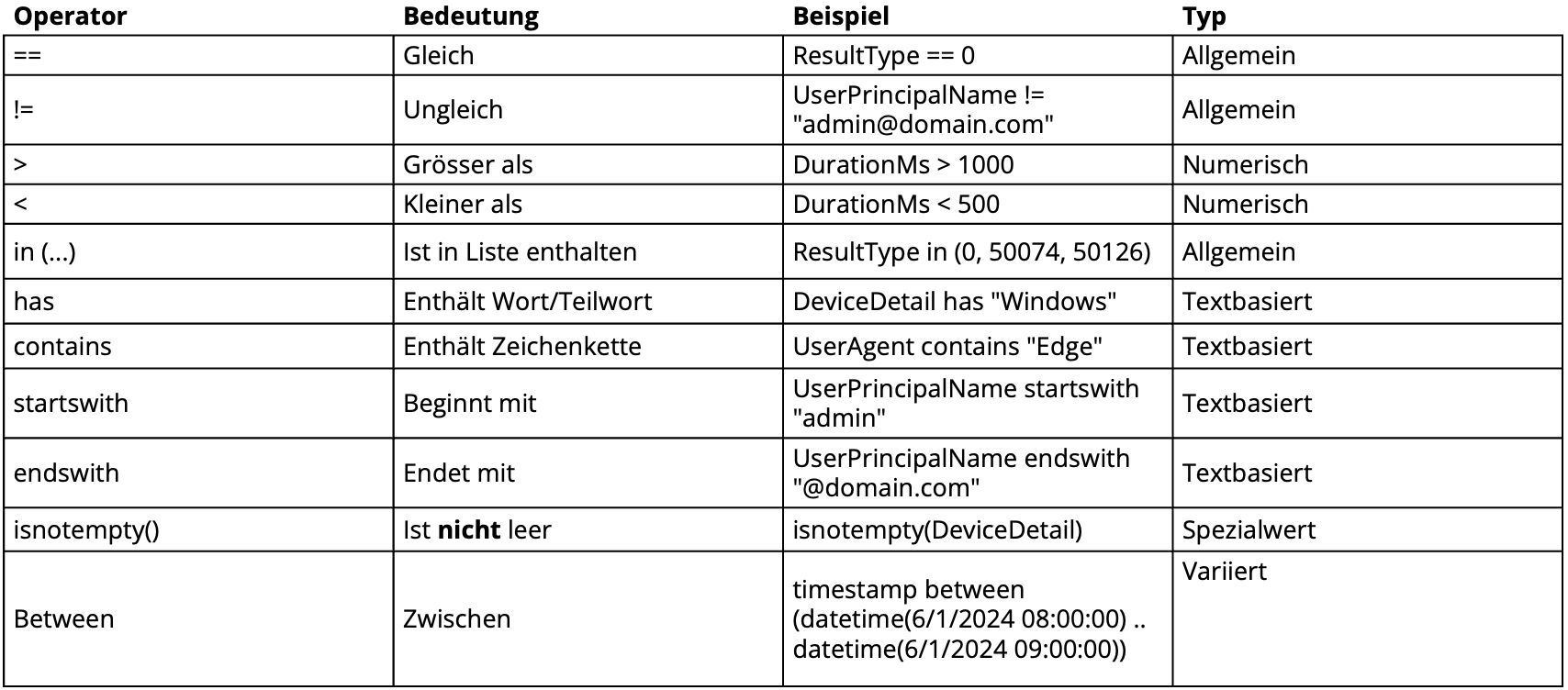 | Operator | Bedeutung | Beispiel | Typ |
|---|---|---|---|
| == | Gleich | ResultType == 0 | Allgemein |
| != | Ungleich | UserPrincipalName != "admin@domain.com" | Allgemein |
| > | Grösser als | DurationMs > 1000 | Numerisch |
| < | Kleiner als | DurationMs < 500 | Numerisch |
| in (...) | Ist in Liste enthalten | ResultType in (0, 50074, 50126) | Allgemein |
| has | Enthält Wort/Teilwort | DeviceDetail has "Windows" | Textbasiert |
| contains | Enthält Zeichenkette | UserAgent contains "Edge" | Textbasiert |
| startswith | Beginnt mit | UserPrincipalName startswith "admin" | Textbasiert |
| endswith | Endet mit | UserPrincipalName endswith "@domain.com" | Textbasiert |
| isnotempty() | Ist **nicht** leer | isnotempty(DeviceDetail) | Spezialwert |
| Between | Zwischen | timestamp between (datetime(6/1/2024 08:00:00) .. datetime(6/1/2024 09:00:00)) | Variiert |